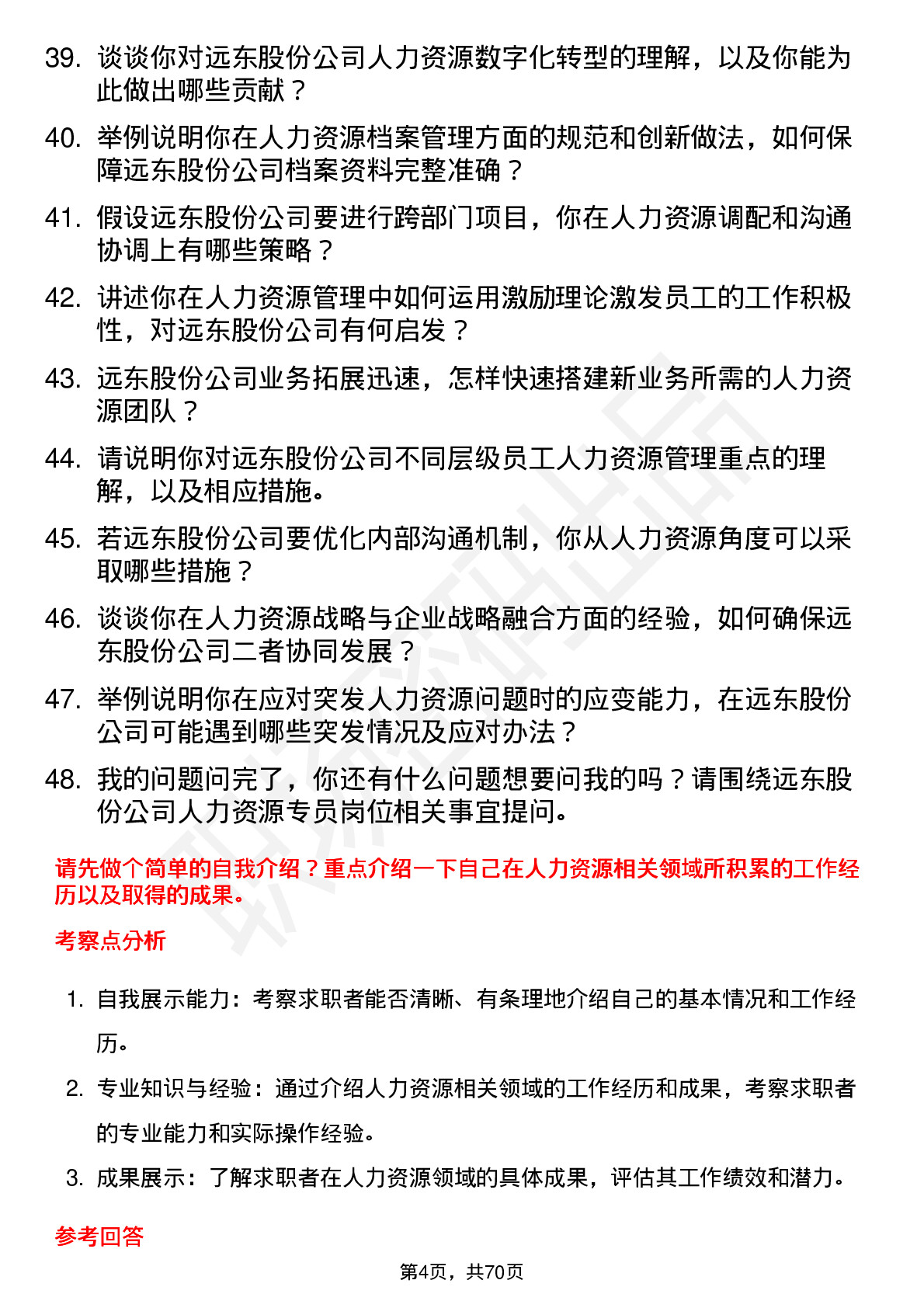 39. 谈谈你对远东股份公司人力资源数字化转型的理解，以及你能为此做出哪些贡献？

40. 举例说明你在人力资源档案管理方面的规范和创新做法，如何保障远东股份公司档案资料完整准确？

41. 假设远东股份公司要进行跨部门项目，你在人力资源调配和沟通协调上有哪些策略？

42. 讲述你在人力资源管理中如何运用激励理论激发员工的工作积极性，对远东股份公司有何启发？

43. 远东股份公司业务拓展迅速，怎样快速搭建新业务所需的人力资源团队？

44. 请说明你对远东股份公司不同层级员工人力资源管理重点的理解，以及相应措施。

45. 若远东股份公司要优化内部沟通机制，你从人力资源角度可以采取哪些措施？

46. 谈谈你在人力资源战略与企业战略融合方面的经验，如何确保远东股份公司二者协同发展？

47. 举例说明你在应对突发人力资源问题时的应变能力，在远东股份公司可能遇到哪些突发情况及应对办法？

48. 我的问题问完了，你还有什么问题想要问我的吗？请围绕远东股份公司人力资源专员岗位相关事宜提问。

请先做个简单的自我介绍？重点介绍一下自己在人力资源相关领域所积累的工作经历以及取得的成果。

考察点分析

1. 自我展示能力：考察求职者能否清晰、有条理地介绍自己的基本情况和工作经历。

2. 专业知识与经验：通过介绍人力资源相关领域的工作经历和成果，考察求职者的专业能力和实际操作经验。

3. 成果展示：了解求职者在人力资源领域的具体成果，评估其工作绩效和潜力。

参考回答

第4页，共70页